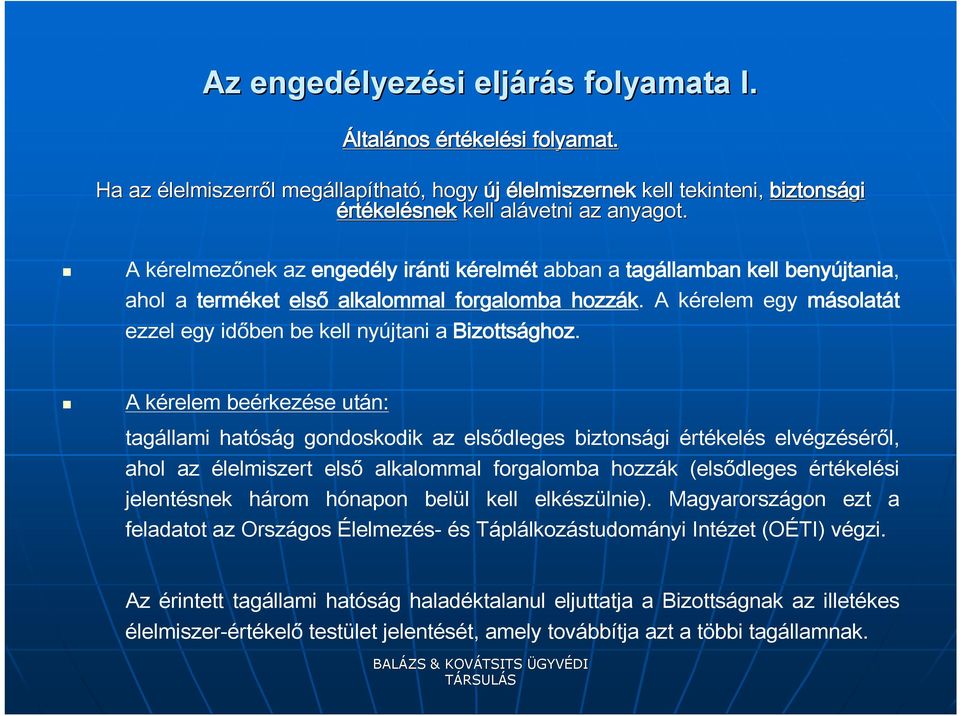 Az engedélyezési eljárás folyamata I.

Általános értékelési folyamat.

Ha az élelmiszerről megállapítható, hogy új élelmiszernek kell tekinteni, biztonsági értékelésnek kell alávetni az anyagot.

A kérelmezőnek az engedély iránti kérelmét abban a tagállamban kell benyújtania, ahol a terméket első alkalommal forgalomba hozzák. A kérelem egy másolatát ezzel egy időben be kell nyújtani a Bizottsághoz.

A kérelem beérkezése után:

tagállami hatóság gondoskodik az elsődleges biztonsági értékelés elvégzéséről, ahol az élelmiszert első alkalommal forgalomba hozzák (elsődleges értékelési jelentésnek három hónapon belül kell elkészülnie). Magyarországon ezt a feladatot az Országos Élelmezés- és Táplálkozástudományi Intézet (OÉTI) végzi.

Az érintett tagállami hatóság haladéktalanul eljuttatja a Bizottságnak az illetékes élelmiszer-értékelő testület jelentését, amely továbbítja azt a többi tagállamnak.

BALÁZS & KOVÁTSITS ÜGYVÉDI TÁRSULÁS